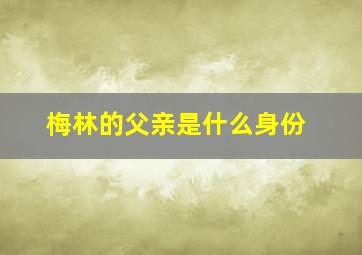 梅林的父亲是什么身份